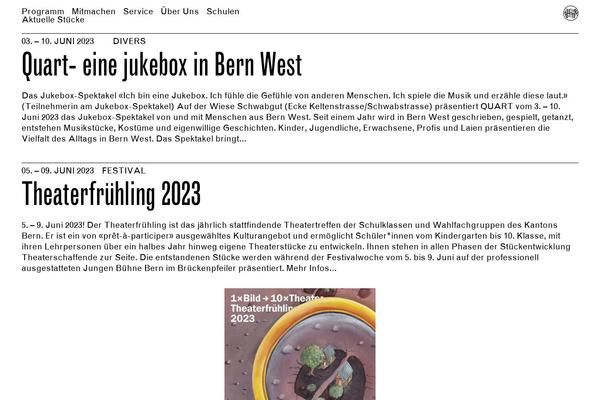 Programm Mitmachen Service Über Uns Schulen
Aktuelle Stücke

03. – 10. JUNI 2023 DIVERS

Quart- eine jukebox in Bern West

Das Jukebox-Spektakel «Ich bin eine Jukebox. Ich fühle die Gefühle von anderen Menschen. Ich spiele die Musik und erzähle diese laut.» (Teilnehmerin am Jukebox-Spektakel) Auf der Wiese Schwabgut (Ecke Keltenstrasse/Schwabstrasse) präsentiert QUART vom 3. – 10. Juni 2023 das Jukebox-Spektakel von und mit Menschen aus Bern West. Seit einem Jahr wird in Bern West geschrieben, gespielt, getanzt, entstehen Musikstücke, Kostüme und eigenwillige Geschichten. Kinder, Jugendliche, Erwachsene, Profis und Laien präsentieren die Vielfalt des Alltags in Bern West. Das Spektakel bringt...

05. – 09. JUNI 2023 FESTIVAL

Theaterfrühling 2023

5. – 9. Juni 2023! Der Theaterfrühling ist das jährlich stattfindende Theatertreffen der Schulklassen und Wahlfachgruppen des Kantons Bern. Er ist ein von «prêt-à-participer» ausgewähltes Kulturangebot und ermöglicht Schüler*innen vom Kindergarten bis 10. Klasse, mit ihren Lehrpersonen über ein halbes Jahr hinweg eigene Theaterstücke zu entwickeln. Ihnen stehen in allen Phasen der Stückentwicklung Theaterschaffende zur Seite. Die entstandenen Stücke werden während der Festivalwoche vom 5. bis 9. Juni auf der professionell ausgestatteten Jungen Bühne Bern im Brückenpfeiler präsentiert. Mehr Infos...

1×Bild → 10×Theater
Theaterfrühling
2023